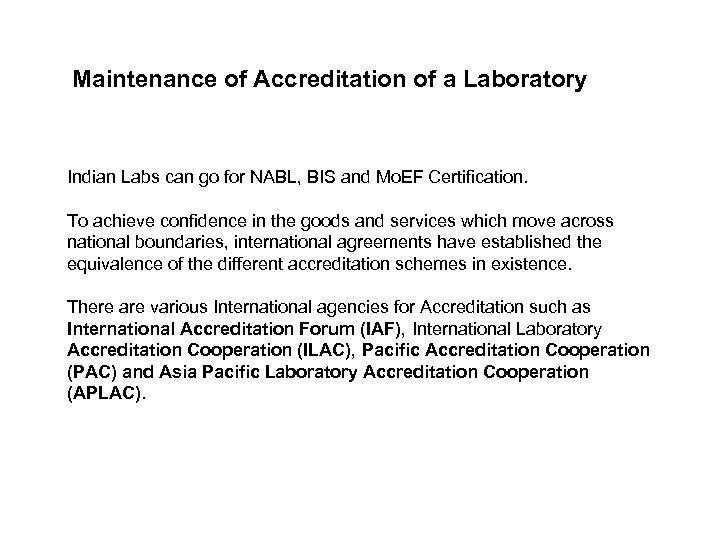 Maintenance of Accreditation of a Laboratory

Indian Labs can go for NABL, BIS and MoEF Certification.

To achieve confidence in the goods and services which move across national boundaries, international agreements have established the equivalence of the different accreditation schemes in existence.

There are various International agencies for Accreditation such as International Accreditation Forum (IAF), International Laboratory Accreditation Cooperation (ILAC), Pacific Accreditation Cooperation (PAC) and Asia Pacific Laboratory Accreditation Cooperation (APLAC).